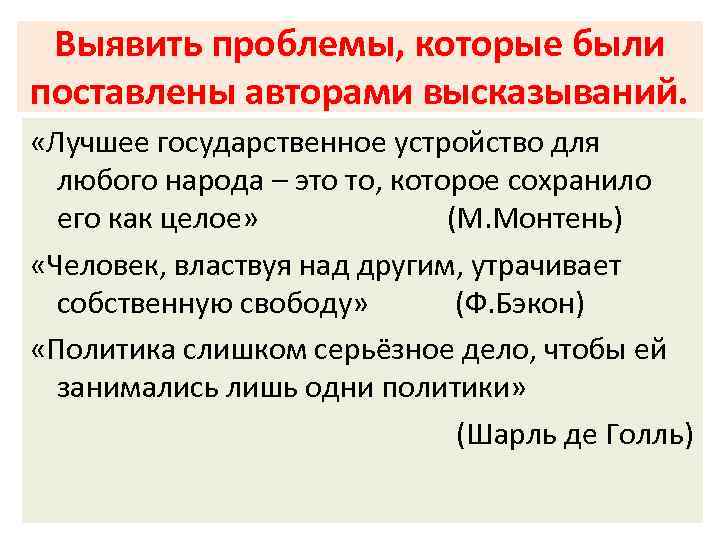 Выявить проблемы, которые были поставлены авторами высказываний.

«Лучшее государственное устройство для любого народа – это то, которое сохранило его как целое» (М.Монтень)

«Человек, властвуя над другим, утрачивает собственную свободу» (Ф.Бэкон)

«Политика слишком серьёзное дело, чтобы ей занимались лишь одни политики»

(Шарль де Голль)